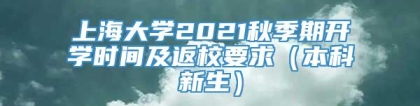 上海大学2021秋季期开学时间及返校要求（本科新生）